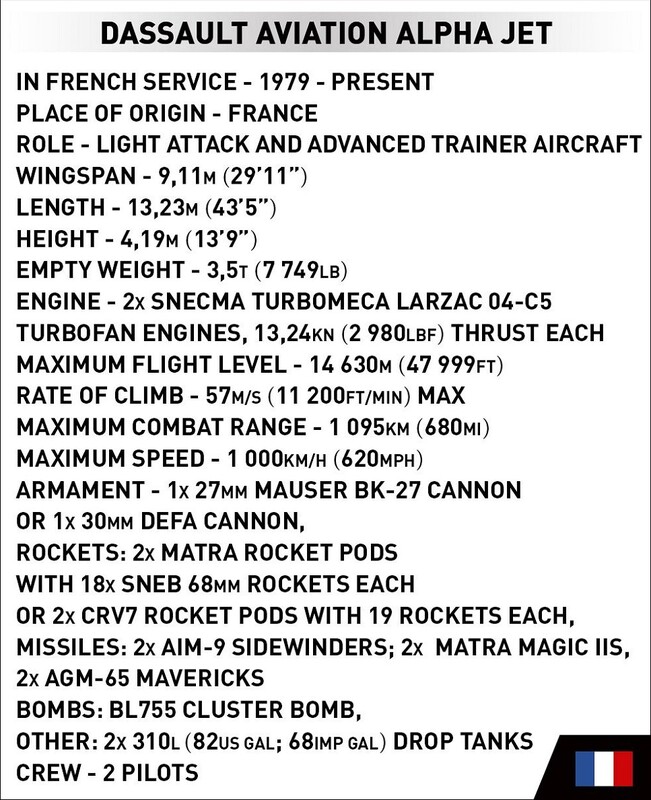 DASSAULT AVIATION ALPHA JET

IN FRENCH SERVICE - 1979 - PRESENT
PLACE OF ORIGIN - FRANCE
ROLE - LIGHT ATTACK AND ADVANCED TRAINER AIRCRAFT
WINGSPAN - 9,11M (29'11")
LENGTH - 13,23M (43'5")
HEIGHT - 4,19M (13'9")
EMPTY WEIGHT - 3,5T (7 749LB)
ENGINE - 2x SNECMA TURBOMECA LARZAC 04-C5 TURBOFAN ENGINES, 13,24KN (2 980LBF) THRUST EACH
MAXIMUM FLIGHT LEVEL - 14 630M (47 999FT)
RATE OF CLIMB - 57M/S (11 200FT/MIN) MAX
MAXIMUM COMBAT RANGE - 1 095KM (680MI)
MAXIMUM SPEED - 1 000KM/H (620MPH)
ARMAMENT - 1x 27MM MAUSER BK-27 CANNON OR 1x 30MM DEFA CANNON,
ROCKETS: 2x MATRA ROCKET PODS WITH 18x SNEB 68MM ROCKETS EACH OR 2x CRV7 ROCKET PODS WITH 19 ROCKETS EACH,
MISSILES: 2x AIM-9 SIDEWINDERS; 2x MATRA MAGIC IIS, 2x AGM-65 MAVERICKS
BOMBS: BL755 CLUSTER BOMB,
OTHER: 2x 310L (82US GAL; 68IMP GAL) DROP TANKS
CREW - 2 PILOTS